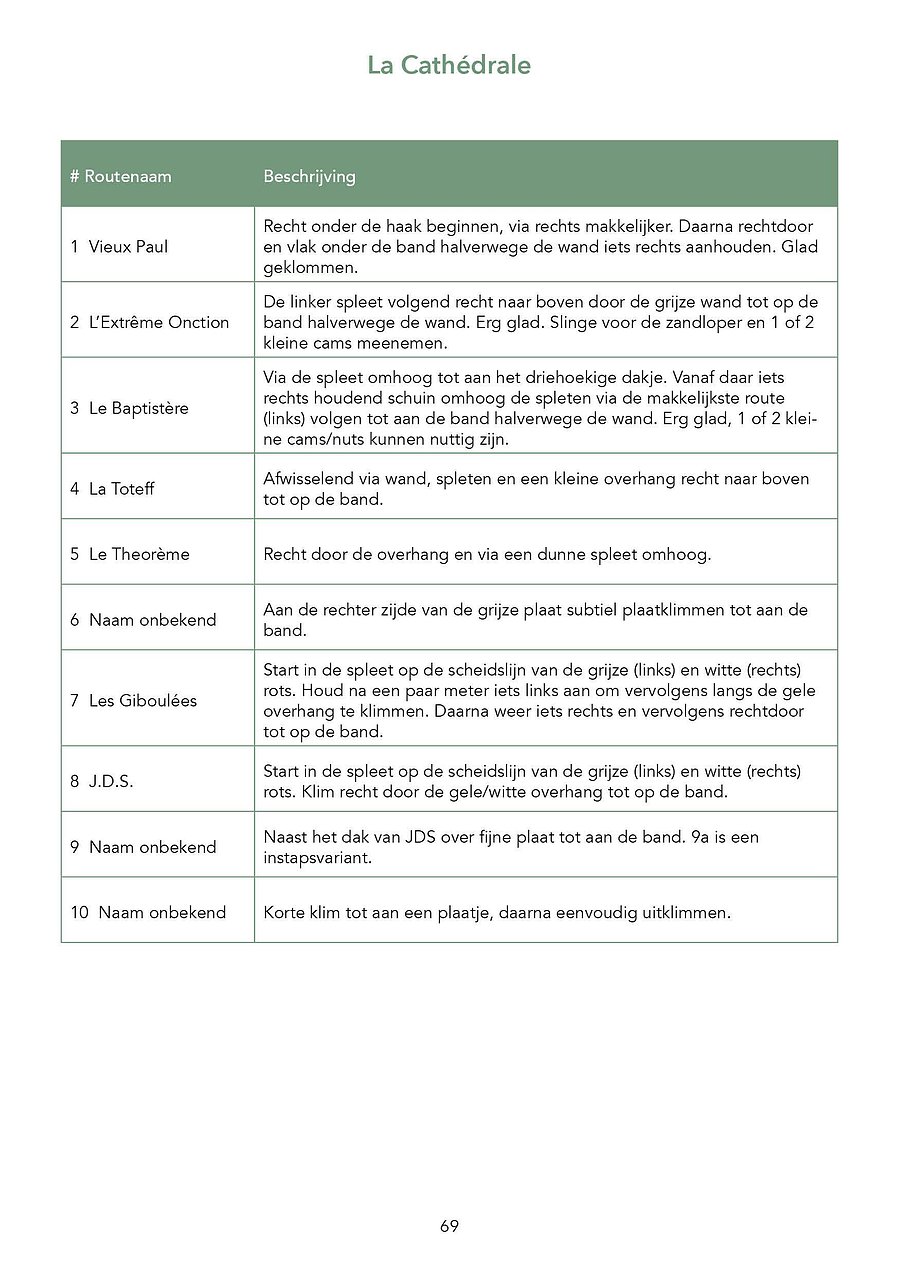 La Cathédrale

| # Routenaam | Beschrijving |
|---|---|
| 1 Vieux Paul | Recht onder de haak beginnen, via rechts makkelijker. Daarna rechtdoor en vlak onder de band halverwege de wand iets rechts aanhouden. Glad geklommen. |
| 2 L'Extrême Onction | De linker spleet volgend recht naar boven door de grijze wand tot op de band halverwege de wand. Erg glad. Slinge voor de zandloper en 1 of 2 kleine cams meenemen. |
| 3 Le Baptistère | Via de spleet omhoog tot aan het driehoekige dakje. Vanaf daar iets rechts houdend schuin omhoog de spleten via de makkelijkste route (links) volgen tot aan de band halverwege de wand. Erg glad, 1 of 2 kleine cams/nuts kunnen nuttig zijn. |
| 4 La Toteff | Afwisselend via wand, spleten en een kleine overhang recht naar boven tot op de band. |
| 5 Le Theorème | Recht door de overhang en via een dunne spleet omhoog. |
| 6 Naam onbekend | Aan de rechter zijde van de grijze plaat subtiel plaatklimmen tot aan de band. |
| 7 Les Giboulées | Start in de spleet op de scheidslijn van de grijze (links) en witte (rechts) rots. Houd na een paar meter iets links aan om vervolgens langs de gele overhang te klimmen. Daarna weer iets rechts en vervolgens rechtdoor tot op de band. |
| 8 J.D.S. | Start in de spleet op de scheidslijn van de grijze (links) en witte (rechts) rots. Klim recht door de gele/witte overhang tot op de band. |
| 9 Naam onbekend | Naast het dak van JDS over fijne plaat tot aan de band. 9a is een instapsvariant. |
| 10 Naam onbekend | Korte klim tot aan een plaatje, daarna eenvoudig uitklimmen. |

69